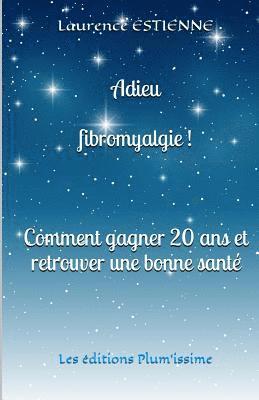 Laurence ESTIENNE

Adieu

fibromyalgie !

Comment gagner 20 ans et retrouver une bonne santé

Les éditions Plum'issime